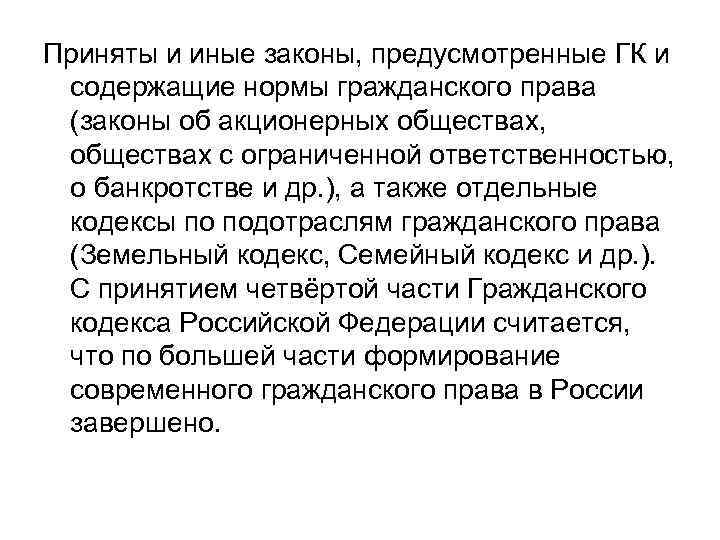 Приняты и иные законы, предусмотренные ГК и содержащие нормы гражданского права (законы об акционерных обществах, обществах с ограниченной ответственностью, о банкротстве и др.), а также отдельные кодексы по подотраслям гражданского права (Земельный кодекс, Семейный кодекс и др.). С принятием четвёртой части Гражданского кодекса Российской Федерации считается, что по большей части формирование современного гражданского права в России завершено.